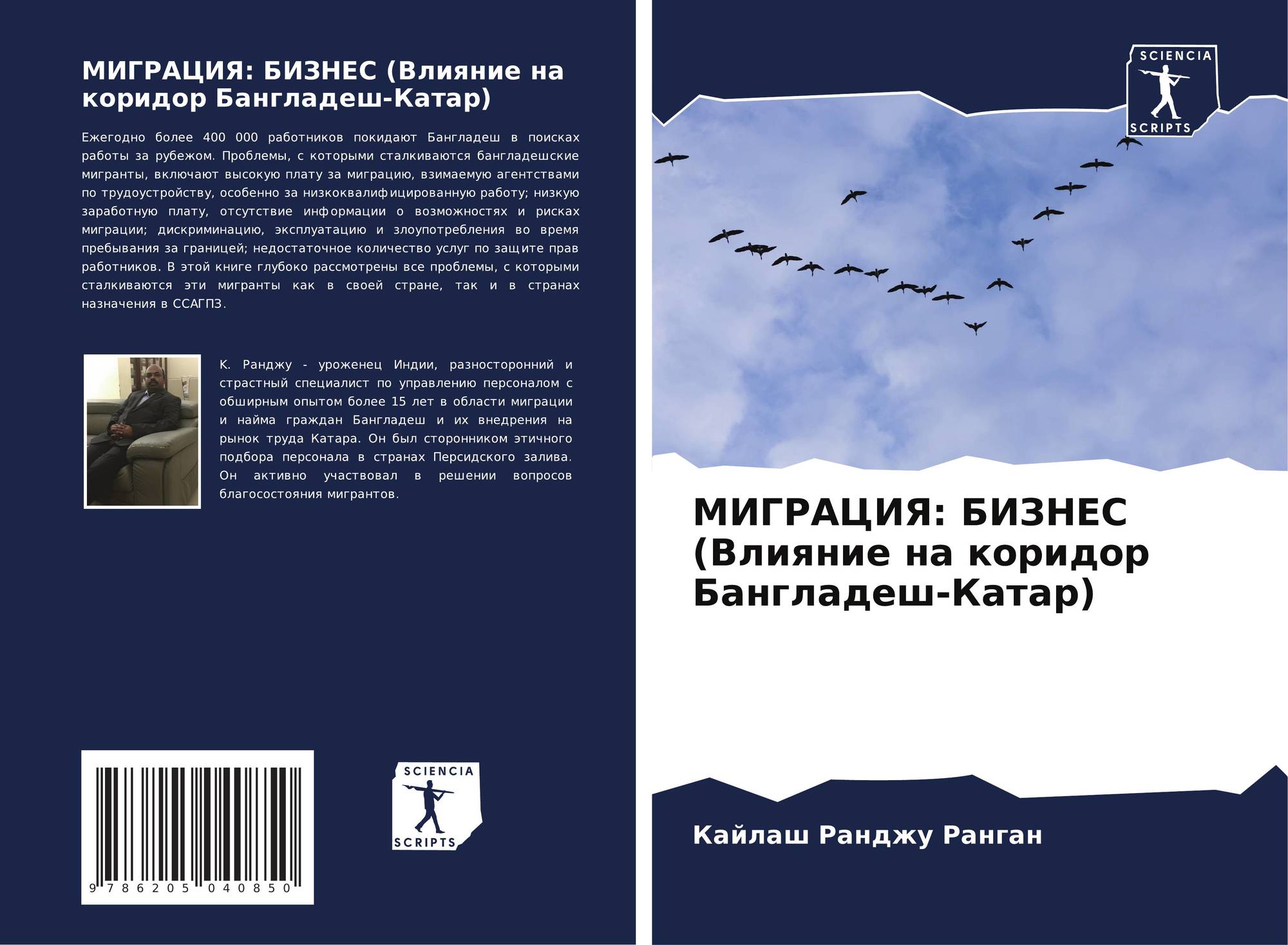 МИГРАЦИЯ: БИЗНЕС (Влияние на коридор Бангладеш-Катар)

Ежегодно более 400 000 работников покидают Бангладеш в поисках работы за рубежом. Проблемы, с которыми сталкиваются бангладешские мигранты, включают высокую плату за миграцию, взимаемую агентствами по трудоустройству, особенно за низкоквалифицированную работу; низкую заработную плату, отсутствие информации о возможностях и рисках миграции; дискриминацию, эксплуатацию и злоупотребления во время пребывания за границей; недостаточное количество услуг по защите прав работников. В этой книге глубоко рассмотрены все проблемы, с которыми сталкиваются эти мигранты как в своей стране, так и в странах назначения в ССАГПЗ.

К. Ранджу - уроженец Индии, разносторонний и страстный специалист по управлению персоналом с обширным опытом более 15 лет в области миграции и найма граждан Бангладеш и их внедрения на рынок труда Катара. Он был сторонником этичного подбора персонала в странах Персидского залива. Он активно участвовал в решении вопросов благосостояния мигрантов.

9 786205 040850

SCIENCIA
SCRIPTS

SCIENCIA
SCRIPTS

МИГРАЦИЯ: БИЗНЕС (Влияние на коридор Бангладеш-Катар)

Кайлаш Ранджу Ранган